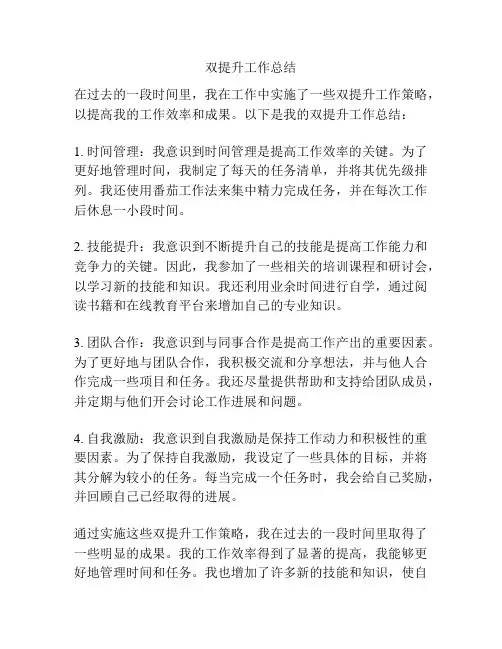 双提升工作总结

在过去的一段时间里，我在工作中实施了一些双提升工作策略，以提高我的工作效率和成果。以下是我的双提升工作总结：

1. 时间管理：我意识到时间管理是提高工作效率的关键。为了更好地管理时间，我制定了每天的任务清单，并将其优先级排列。我还使用番茄工作法来集中精力完成任务，并在每次工作后休息一小段时间。

2. 技能提升：我意识到不断提升自己的技能是提高工作能力和竞争力的关键。因此，我参加了一些相关的培训课程和研讨会，以学习新的技能和知识。我还利用业余时间进行自学，通过阅读书籍和在线教育平台来增加自己的专业知识。

3. 团队合作：我意识到与同事合作是提高工作产出的重要因素。为了更好地与团队合作，我积极交流和分享想法，并与他人合作完成一些项目和任务。我还尽量提供帮助和支持给团队成员，并定期与他们开会讨论工作进展和问题。

4. 自我激励：我意识到自我激励是保持工作动力和积极性的重要因素。为了保持自我激励，我设定了一些具体的目标，并将其分解为较小的任务。每当完成一个任务时，我会给自己奖励，并回顾自己已经取得的进展。

通过实施这些双提升工作策略，我在过去的一段时间里取得了一些明显的成果。我的工作效率得到了显著的提高，我能够更好地管理时间和任务。我也增加了许多新的技能和知识，使自